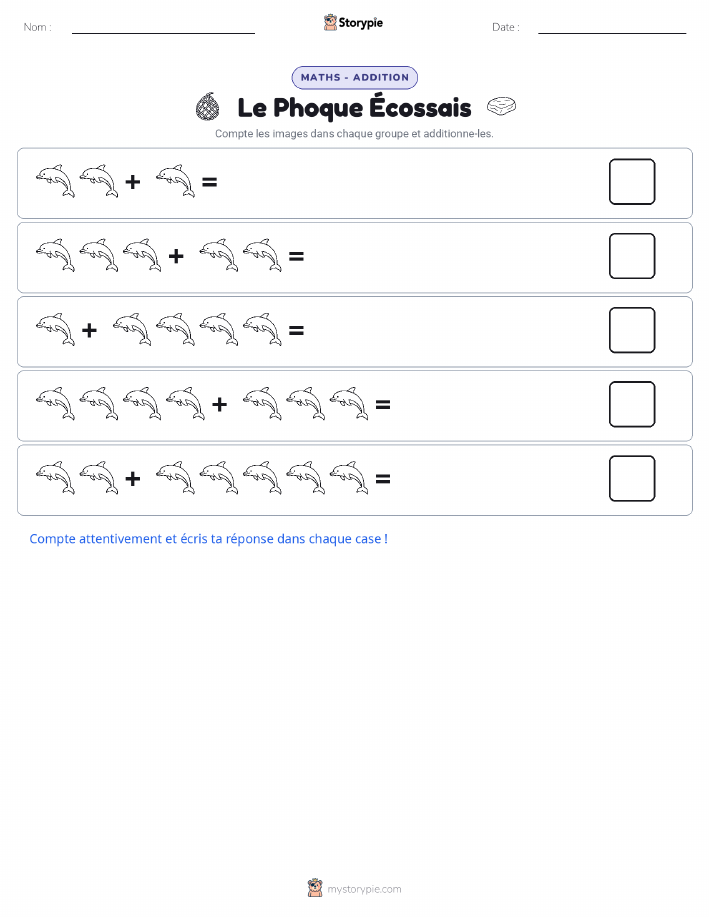 Nom :

Storypie

Date :

MATHS - ADDITION

Le Phoque Écossais

Compte les images dans chaque groupe et additionne-les.

+ =

+ =

+ =

+ =

+ =

Compte attentivement et écris ta réponse dans chaque case !

mystorypie.com